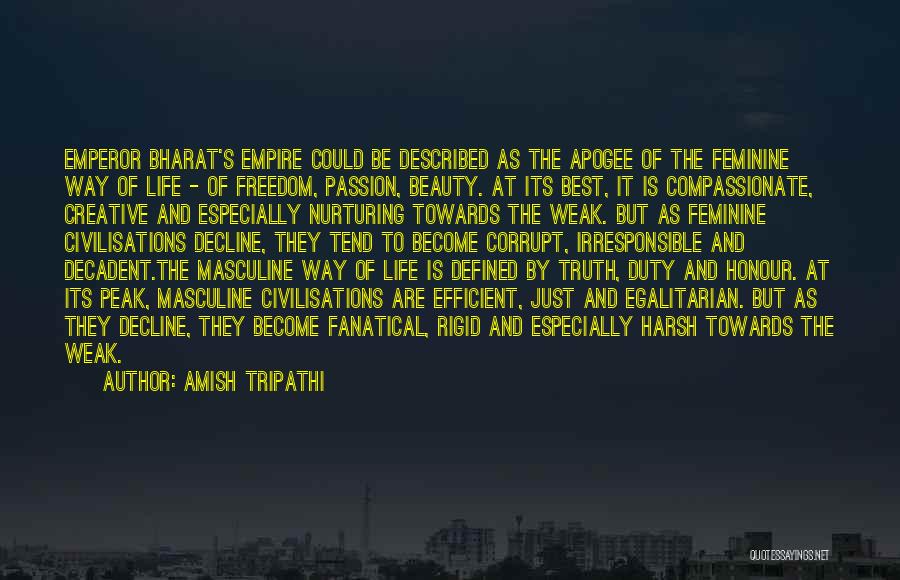 EMPEROR BHARAT'S EMPIRE COULD BE DESCRIBED AS THE APOGEE OF THE FEMININE WAY OF LIFE - OF FREEDOM, PASSION, BEAUTY. AT ITS BEST, IT IS COMPASSIONATE, CREATIVE AND ESPECIALLY NURTURING TOWARDS THE WEAK. BUT AS FEMININE CIVILISATIONS DECLINE, THEY TEND TO BECOME CORRUPT, IRRESPONSIBLE AND DECADENT.THE MASCULINE WAY OF LIFE IS DEFINED BY TRUTH, DUTY AND HONOUR. AT ITS PEAK, MASCULINE CIVILISATIONS ARE EFFICIENT, JUST AND EGALITARIAN. BUT AS THEY DECLINE, THEY BECOME FANATICAL, RIGID AND ESPECIALLY HARSH TOWARDS THE WEAK.

AUTHOR: AMISH TRIPATHI

QUOTESSAYINGS.NET